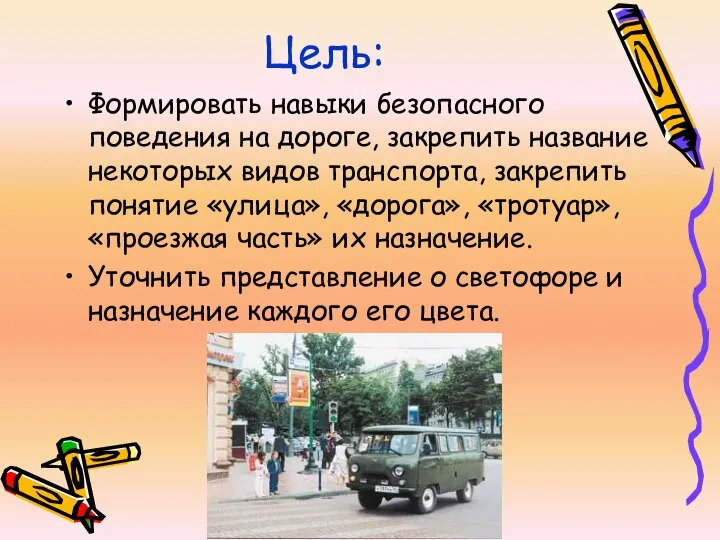 Цель:

• Формировать навыки безопасного поведения на дороге, закрепить название некоторых видов транспорта, закрепить понятие «улица», «дорога», «тротуар», «проезжая часть» их назначение.

• Уточнить представление о светофоре и назначение каждого его цвета.